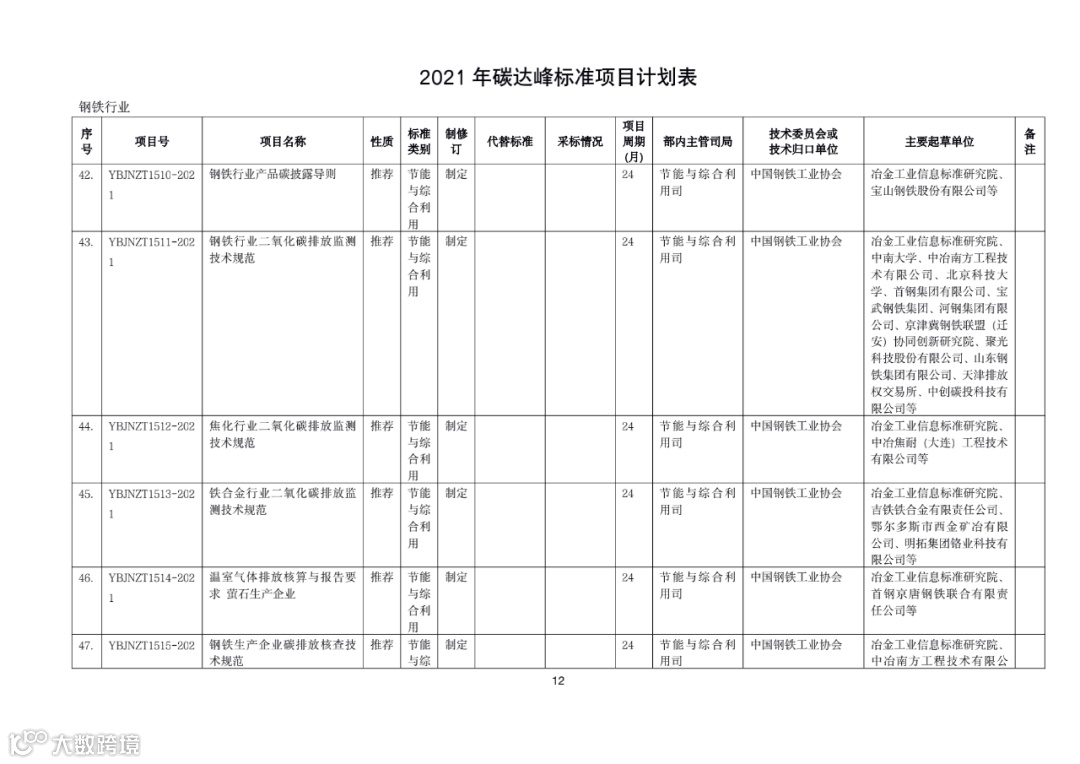 2021 年碳达峰标准项目计划表

钢铁行业

| 序号 | 项目号 | 项目名称 | 性质 | 标准类别 | 制修订 | 代替标准 | 采标情况 | 项目周期(月) | 部内主管司局 | 技术委员会或技术归口单位 | 主要起草单位 | 备注 |
|---|---|---|---|---|---|---|---|---|---|---|---|---|
| 42. | YBJNZT1510-2021 | 钢铁行业产品碳披露导则 | 推荐 | 节能与综合利用 | 制定 | | | 24 | 节能与综合利用司 | 中国钢铁工业协会 | 冶金工业信息标准研究院、宝山钢铁股份有限公司等 | |
| 43. | YBJNZT1511-2021 | 钢铁行业二氧化碳排放监测技术规范 | 推荐 | 节能与综合利用 | 制定 | | | 24 | 节能与综合利用司 | 中国钢铁工业协会 | 冶金工业信息标准研究院、中南大学、中冶南方工程技术有限公司、北京科技大学、首钢集团有限公司、宝武钢铁集团、河钢集团有限公司、京津冀钢铁联盟（迁安）协同创新研究院、聚光科技股份有限公司、山东钢铁集团有限公司、天津排放权交易所、中创碳投科技有限公司等 | |
| 44. | YBJNZT1512-2021 | 焦化行业二氧化碳排放监测技术规范 | 推荐 | 节能与综合利用 | 制定 | | | 24 | 节能与综合利用司 | 中国钢铁工业协会 | 冶金工业信息标准研究院、中冶焦耐（大连）工程技术有限公司等 | |
| 45. | YBJNZT1513-2021 | 铁合金行业二氧化碳排放监测技术规范 | 推荐 | 节能与综合利用 | 制定 | | | 24 | 节能与综合利用司 | 中国钢铁工业协会 | 冶金工业信息标准研究院、吉铁铁合金有限责任公司、鄂尔多斯市西金矿冶有限公司、明拓集团铬业科技有限公司等 | |
| 46. | YBJNZT1514-2021 | 温室气体排放核算与报告要求 萤石生产企业 | 推荐 | 节能与综合利用 | 制定 | | | 24 | 节能与综合利用司 | 中国钢铁工业协会 | 冶金工业信息标准研究院、首钢京唐钢铁联合有限责任公司等 | |
| 47. | YBJNZT1515-202 | 钢铁生产企业碳排放核查技术规范 | 推荐 | 节能与综 | 制定 | | | 24 | 节能与综合利用司 | 中国钢铁工业协会 | 冶金工业信息标准研究院、中冶南方工程技术有限公 | |

12

大数跨境